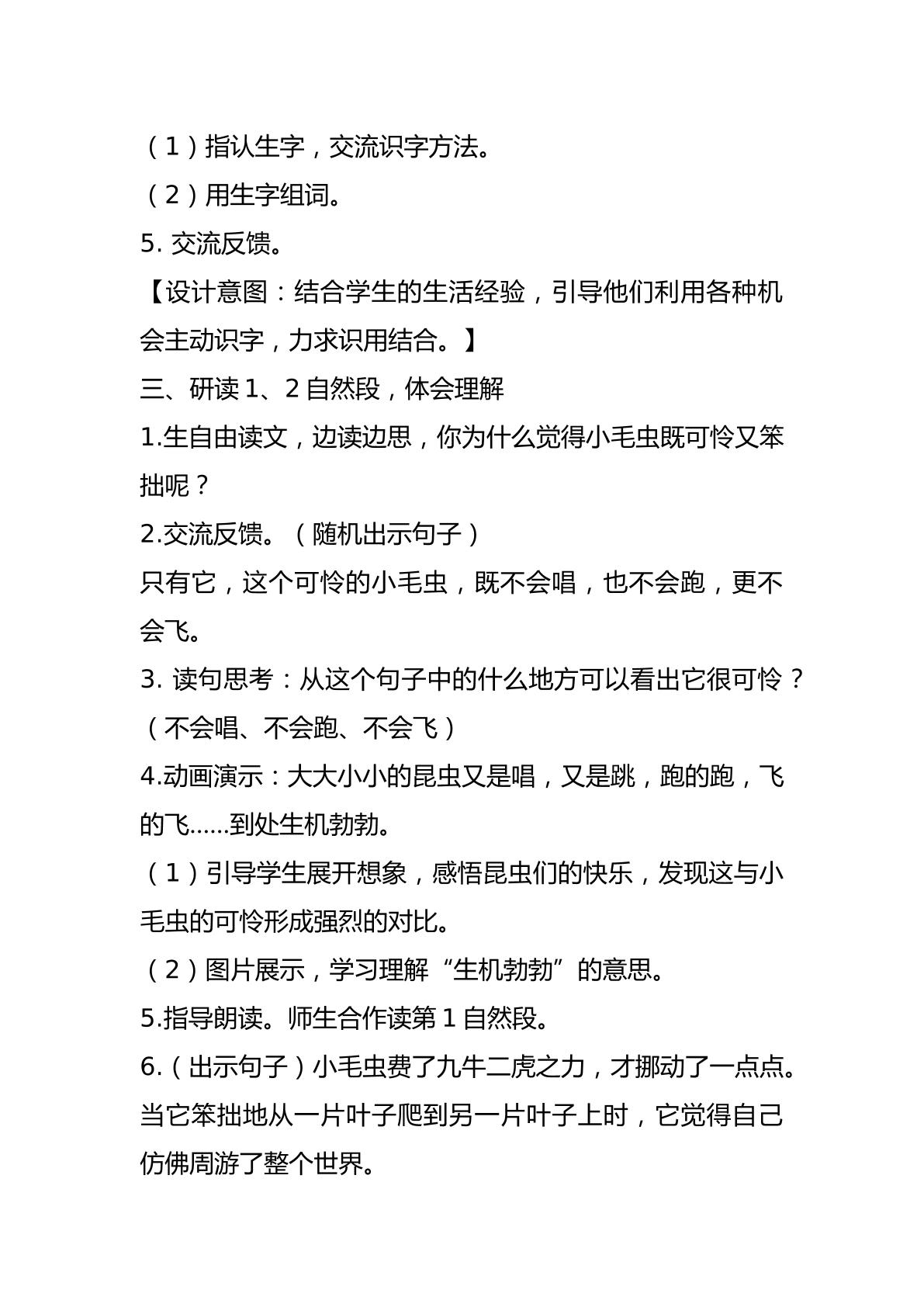 （1）指认生字，交流识字方法。

（2）用生字组词。

5.交流反馈。

【设计意图：结合学生的生活经验，引导他们利用各种机会主动识字，力求识用结合。】

三、研读1、2自然段，体会理解

1.生自由读文，边读边思，你为什么觉得小毛虫既可怜又笨拙呢？

2.交流反馈。（随机出示句子）

只有它，这个可怜的小毛虫，既不会唱，也不会跑，更不会飞。

3.读句思考：从这个句子中的什么地方可以看出它很可怜？（不会唱、不会跑、不会飞）

4.动画演示：大大小小的昆虫又是唱，又是跳，跑的跑，飞的飞……到处生机勃勃。

（1）引导学生展开想象，感悟昆虫们的快乐，发现这与小毛虫的可怜形成强烈的对比。

（2）图片展示，学习理解“生机勃勃”的意思。

5.指导朗读。师生合作读第1自然段。

6.（出示句子）小毛虫费了九牛二虎之力，才挪动了一点点。当它笨拙地从一片叶子爬到另一片叶子上时，它觉得自己仿佛周游了整个世界。